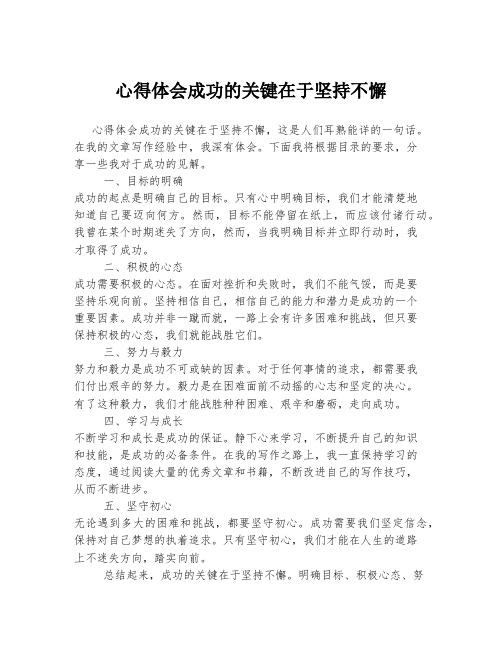 心得体会成功的关键在于坚持不懈

心得体会成功的关键在于坚持不懈，这是人们耳熟能详的一句话。在我的文章写作经验中，我深有体会。下面我将根据目录的要求，分享一些我对于成功的见解。

一、目标的明确

成功的起点是明确自己的目标。只有心中明确目标，我们才能清楚地知道自己要迈向何方。然而，目标不能停留在纸上，而应该付诸行动。我曾在某个时期迷失了方向，然而，当我明确目标并立即行动时，我才取得了成功。

二、积极的心态

成功需要积极的心态。在面对挫折和失败时，我们不能气馁，而是要坚持乐观向前。坚持相信自己，相信自己的能力和潜力是成功的一个重要因素。成功并非一蹴而就，一路上会有许多困难和挑战，但只要保持积极的心态，我们就能战胜它们。

三、努力与毅力

努力和毅力是成功不可或缺的因素。对于任何事情的追求，都需要我们付出艰辛的努力。毅力是在困难面前不动摇的心志和坚定的决心。有了这种毅力，我们才能战胜种种困难、艰辛和磨砺，走向成功。

四、学习与成长

不断学习和成长是成功的保证。静下心来学习，不断提升自己的知识和技能，是成功的必备条件。在我的写作之路上，我一直保持学习的态度，通过阅读大量的优秀文章和书籍，不断改进自己的写作技巧，从而不断进步。

五、坚守初心

无论遇到多大的困难和挑战，都要坚守初心。成功需要我们坚定信念，保持对自己梦想的执着追求。只有坚守初心，我们才能在人生的道路上不迷失方向，踏实向前。

总结起来，成功的关键在于坚持不懈。明确目标、积极心态、努